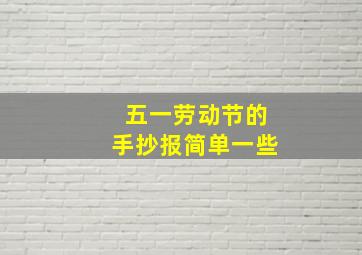 五一劳动节的
手抄报简单一些